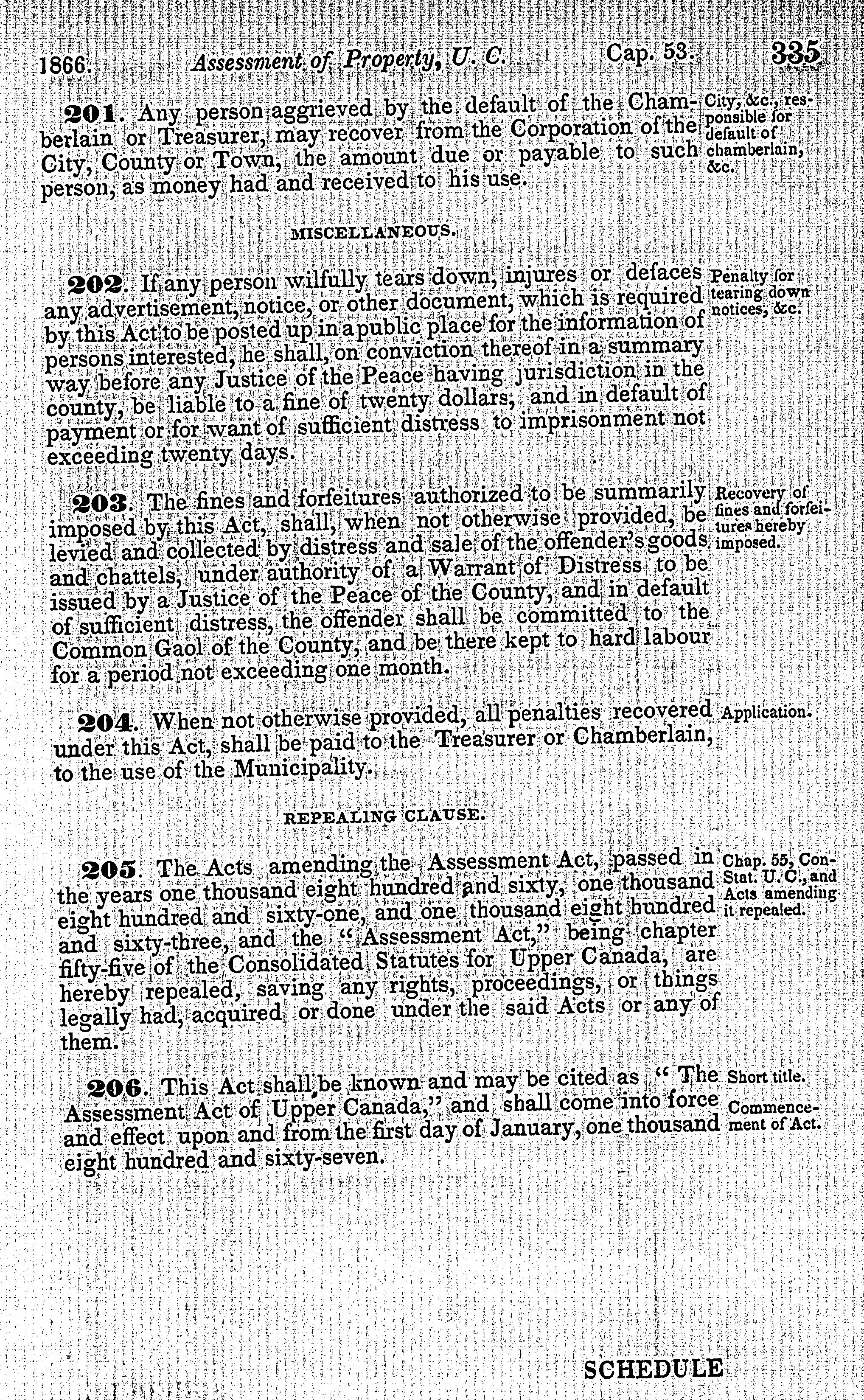 1866. Assessment of Property, U. C. Cap. 53. 335

201. Any person aggrieved by the default of the Chamberlain or Treasurer, may recover from the Corporation of the City, County or Town, the amount due or payable to such person, as money had and received to his use.

City, &c., responsible for default of chamberlain, &c.

MISCELLANEOUS.

202. If any person wilfully tears down, injures or defaces any advertisement, notice, or other document, which is required by this Act to be posted up in a public place for the information of persons interested, he shall, on conviction thereof in a summary way before any Justice of the Peace having jurisdiction in the county, be liable to a fine of twenty dollars, and in default of payment or for want of sufficient distress to imprisonment not exceeding twenty days.

Penalty for tearing down notices, &c.

203. The fines and forfeitures authorized to be summarily imposed by this Act, shall, when not otherwise provided, be levied and collected by distress and sale of the offender's goods and chattels, under authority of a Warrant of Distress to be issued by a Justice of the Peace of the County, and in default of sufficient distress, the offender shall be committed to the Common Gaol of the County, and be there kept to hard labour for a period not exceeding one month.

Recovery of fines and forfeitures hereby imposed.

204. When not otherwise provided, all penalties recovered under this Act, shall be paid to the Treasurer or Chamberlain, to the use of the Municipality.

Application.

REPEALING CLAUSE.

205. The Acts amending the Assessment Act, passed in the years one thousand eight hundred and sixty, one thousand eight hundred and sixty-one, and one thousand eight hundred and sixty-three, and the "Assessment Act," being chapter fifty-five of the Consolidated Statutes for Upper Canada, are hereby repealed, saving any rights, proceedings, or things legally had, acquired or done under the said Acts or any of them.

Chap. 55, Con. Stat. U. C., and Acts amending it repealed.

206. This Act shall be known and may be cited as "The Assessment Act of Upper Canada," and shall come into force and effect upon and from the first day of January, one thousand eight hundred and sixty-seven.

Short title.

Commencement of Act.

SCHEDULE